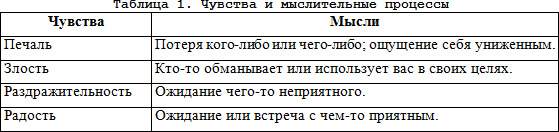 Таблица 1. Чувства и мыслительные процессы

| Чувства | Мысли |
|---|---|
| Печаль | Потеря кого-либо или чего-либо; ощущение себя униженным. |
| Злость | Кто-то обманывает или использует вас в своих целях. |
| Раздражительность | Ожидание чего-то неприятного. |
| Радость | Ожидание или встреча с чем-то приятным. |